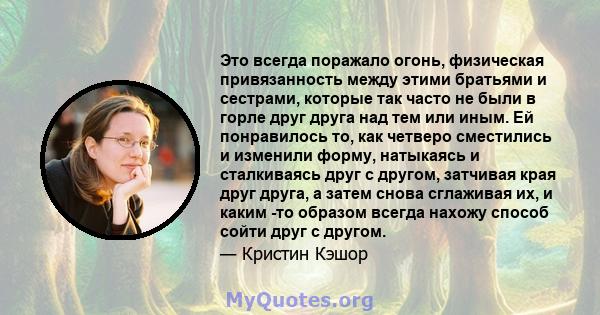 Это всегда поражало огонь, физическая привязанность между этими братьями и сестрами, которые так часто не были в горле друг друга над тем или иным. Ей понравилось то, как четверо сместились и изменили форму, натыкаясь и сталкиваясь друг с другом, затчивая края друг друга, а затем снова сглаживая их, и каким -то образом всегда нахожу способ сойти друг с другом.
— Кристин Кэшор

MyQuotes.org